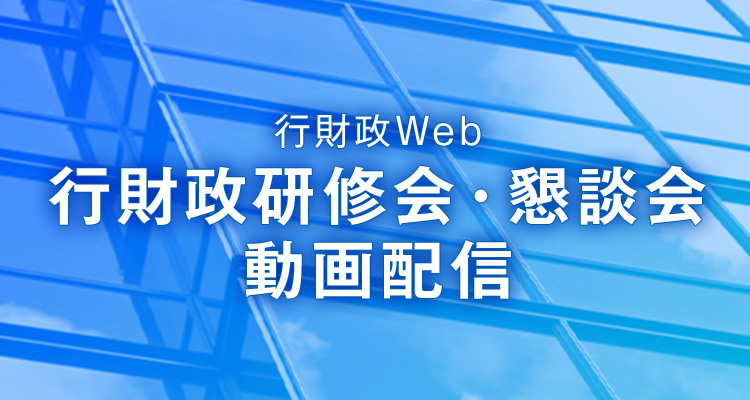 行財政Web
行財政研修会・懇談会
動画配信